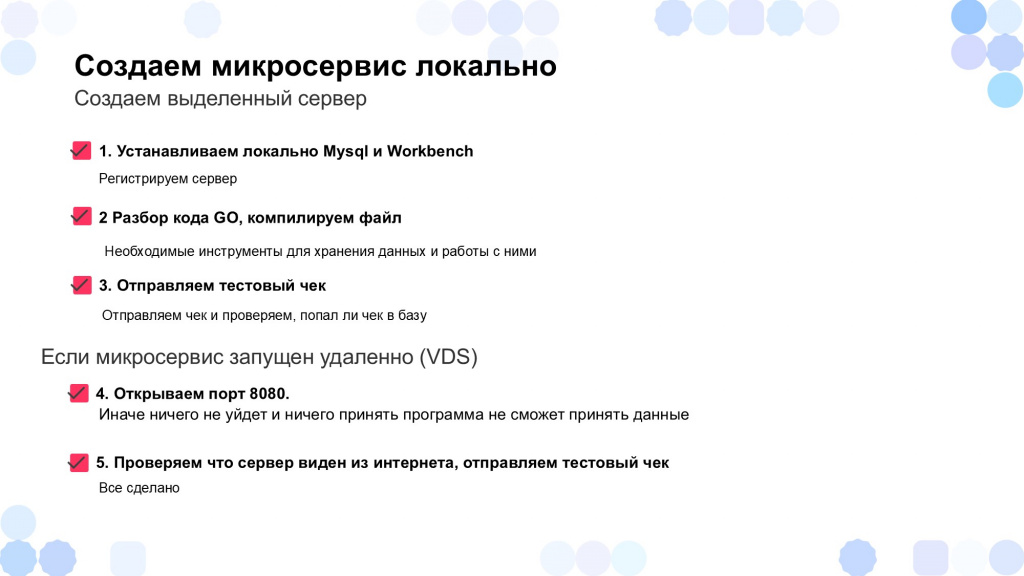 Создаем микросервис локально
Создаем выделенный сервер

1. Устанавливаем локально Mysql и Workbench
Регистрируем сервер

2 Разбор кода GO, компилируем файл
Необходимые инструменты для хранения данных и работы с ними

3. Отправляем тестовый чек
Отправляем чек и проверяем, попал ли чек в базу

Если микросервис запущен удаленно (VDS)

4. Открываем порт 8080.
Иначе ничего не уйдет и ничего принять программа не сможет принять данные

5. Проверяем что сервер виден из интернета, отправляем тестовый чек
Все сделано